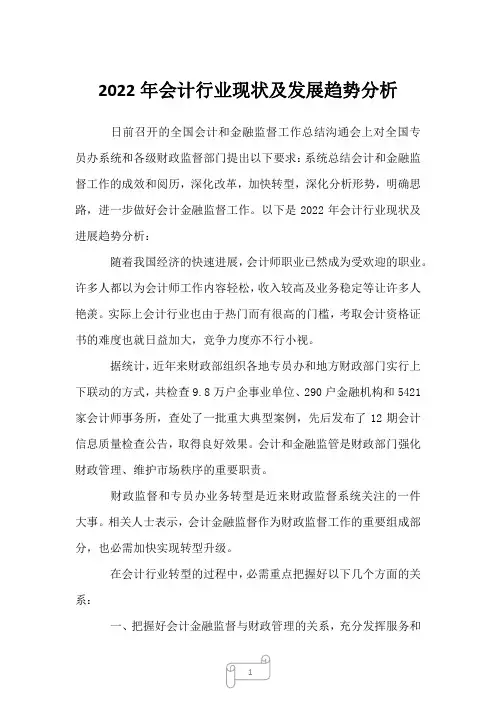 2022 年会计行业现状及发展趋势分析

日前召开的全国会计和金融监督工作总结沟通会上对全国专员办系统和各级财政监督部门提出以下要求：系统总结会计和金融监督工作的成效和阅历，深化改革，加快转型，深化分析形势，明确思路，进一步做好会计金融监督工作。以下是 2022 年会计行业现状及进展趋势分析：

随着我国经济的快速进展，会计师职业已然成为受欢迎的职业。许多人都以为会计师工作内容轻松，收入较高及业务稳定等让许多人艳羡。实际上会计行业也由于热门而有很高的门槛，考取会计资格证书的难度也就日益加大，竞争力度亦不行小视。

据统计，近年来财政部组织各地专员办和地方财政部门实行上下联动的方式，共检查 9.8 万户企事业单位、290 户金融机构和 5421 家会计师事务所，查处了一批重大典型案例，先后发布了 12 期会计信息质量检查公告，取得良好效果。会计和金融监管是财政部门强化财政管理、维护市场秩序的重要职责。

财政监督和专员办业务转型是近来财政监督系统关注的一件大事。相关人士表示，会计金融监督作为财政监督工作的重要组成部分，也必需加快实现转型升级。

在会计行业转型的过程中，必需重点把握好以下几个方面的关系：

一、把握好会计金融监督与财政管理的关系，充分发挥服务和

1